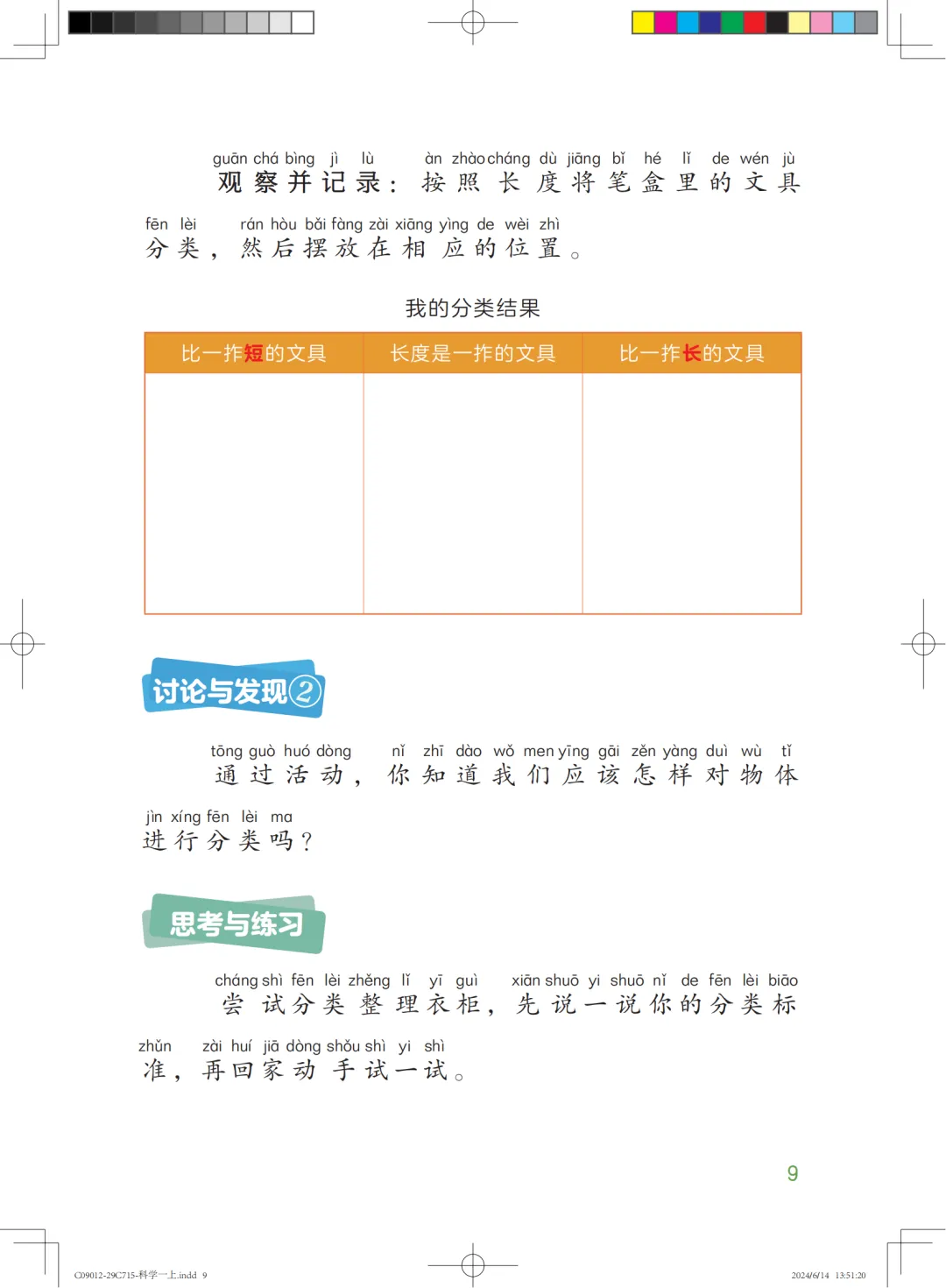 guān chá bìng jì lù àn zhào cháng dù jiāng bǐ hé lǐ de wén jù
观察并记录：按照长度将笔盒里的文具

fēn lèi rán hòu bǎi fàng zài xiāng yìng de wèi zhì
分类，然后摆放在相应的位置。

我的分类结果

| 比一拃短的文具 | 长度是一拃的文具 | 比一拃长的文具 |
|---|---|---|
| | | |

讨论与发现②

tōng guò huó dòng nǐ zhī dào wǒ men yīng gāi zěn yàng duì wù tǐ
通过活动，你知道我们应该怎样对物体

jìn xíng fēn lèi ma
进行分类吗？

思考与练习

cháng shì fēn lèi zhěng lǐ yī guì xiān shuō yi shuō nǐ de fēn lèi biāo
尝试分类整理衣柜，先说一说你的分类标

zhǔn zài huí jiā dòng shǒu shì yi shì
准，再回家动手试一试。

9

C09012-29C715-科学一上.indd 9

2024/6/14 13:51:20